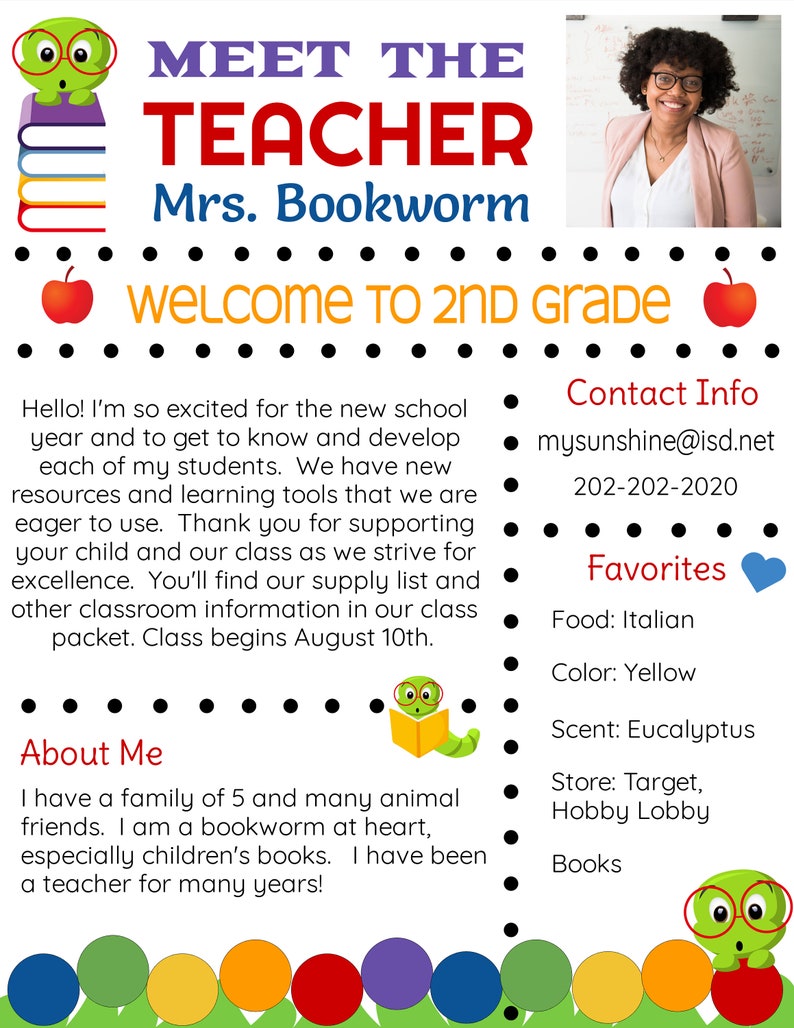 MEET THE TEACHER
Mrs. Bookworm

WELCOME TO 2ND GRADE

Hello! I'm so excited for the new school year and to get to know and develop each of my students. We have new resources and learning tools that we are eager to use. Thank you for supporting your child and our class as we strive for excellence. You'll find our supply list and other classroom information in our class packet. Class begins August 10th.

About Me

I have a family of 5 and many animal friends. I am a bookworm at heart, especially children's books. I have been a teacher for many years!

Contact Info

mysunshine@isd.net

202-202-2020

Favorites

Food: Italian

Color: Yellow

Scent: Eucalyptus

Store: Target, Hobby Lobby

Books